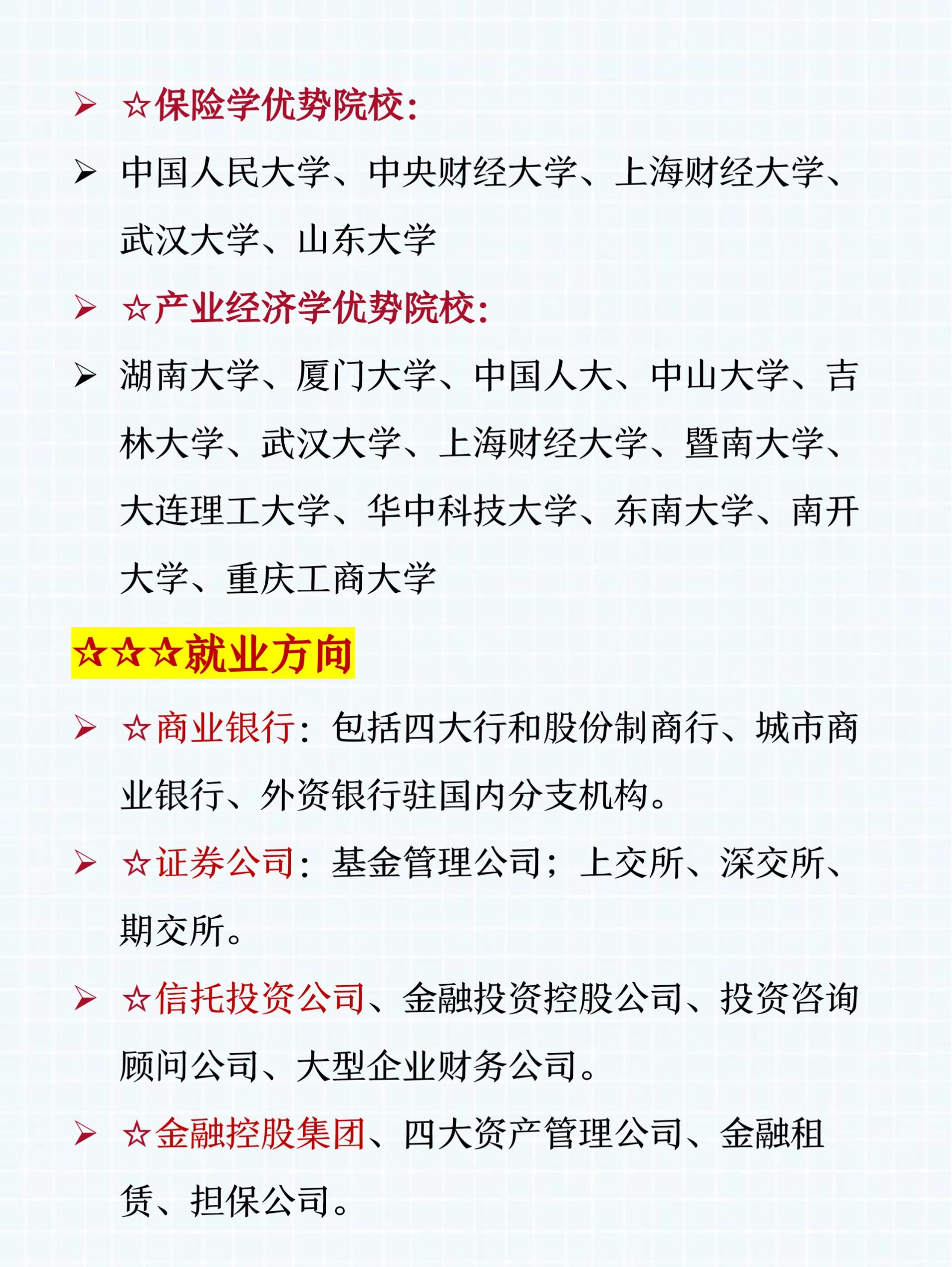 ➢ ☆保险学优势院校:

➢ 中国人民大学、中央财经大学、上海财经大学、武汉大学、山东大学

➢ ☆产业经济学优势院校:

➢ 湖南大学、厦门大学、中国人大、中山大学、吉林大学、武汉大学、上海财经大学、暨南大学、大连理工大学、华中科技大学、东南大学、南开大学、重庆工商大学

☆☆☆就业方向

➢ ☆商业银行：包括四大行和股份制商行、城市商业银行、外资银行驻国内分支机构。

➢ ☆证券公司：基金管理公司；上交所、深交所、期交所。

➢ ☆信托投资公司、金融投资控股公司、投资咨询顾问公司、大型企业财务公司。

➢ ☆金融控股集团、四大资产管理公司、金融租赁、担保公司。